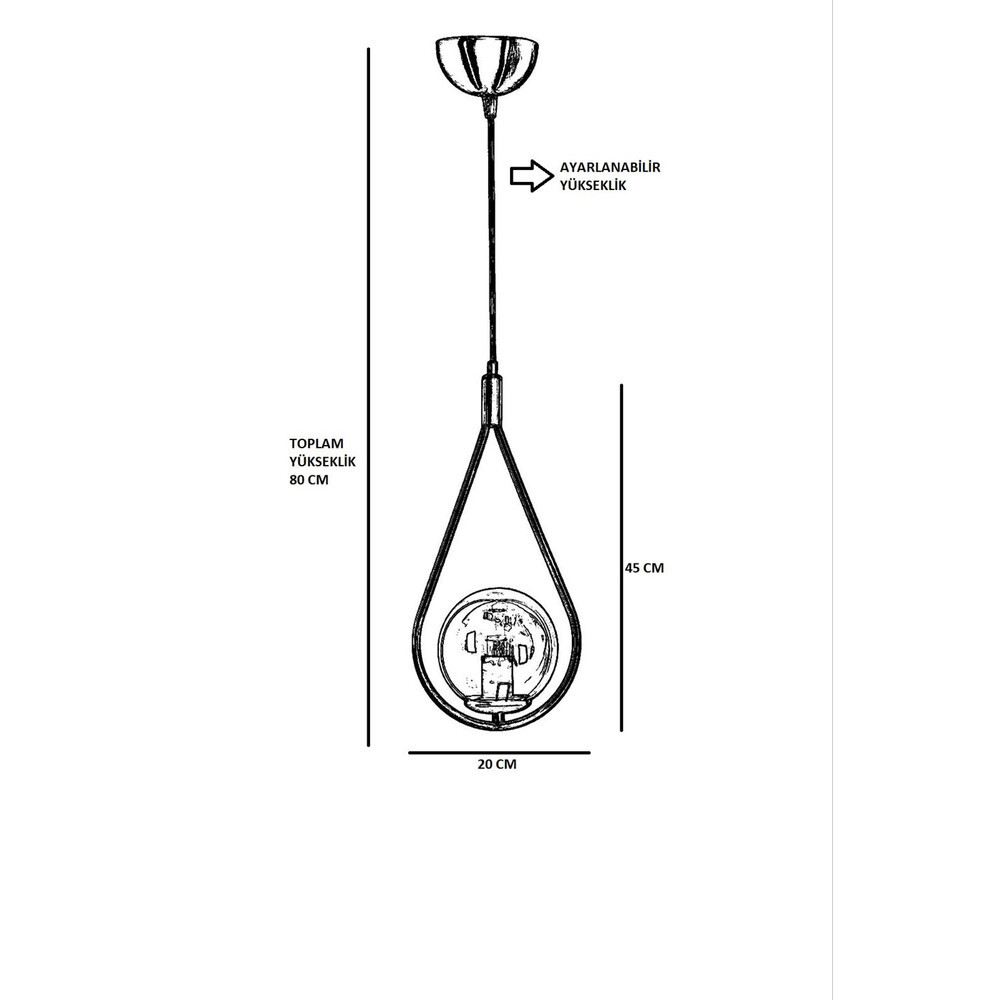 AYARLANABİLİR
YÜKSEKLİK

TOPLAM
YÜKSEKLİK
80 CM

45 CM

20 CM